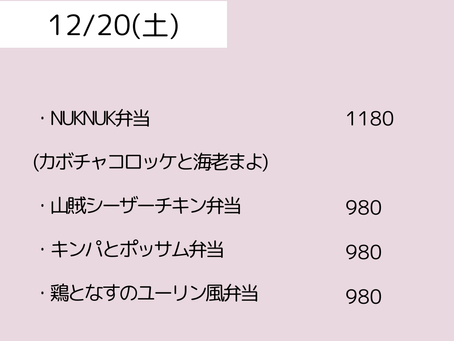 12/20(土)

・NUKNUK弁当 1180

(カボチャコロッケと海老まよ)

・山賊シーザーチキン弁当 980

・キンパとポッサム弁当 980

・鶏となすのユーリン風弁当 980